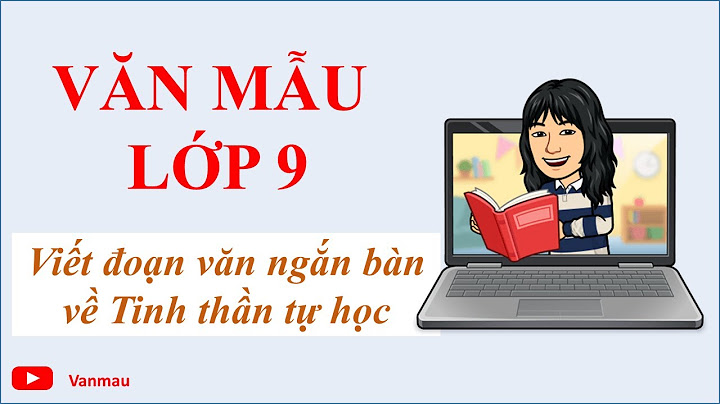 VĂN MẪU
LỚP 9

Viết đoạn văn ngắn bàn về Tinh thần tự học

Vanmau